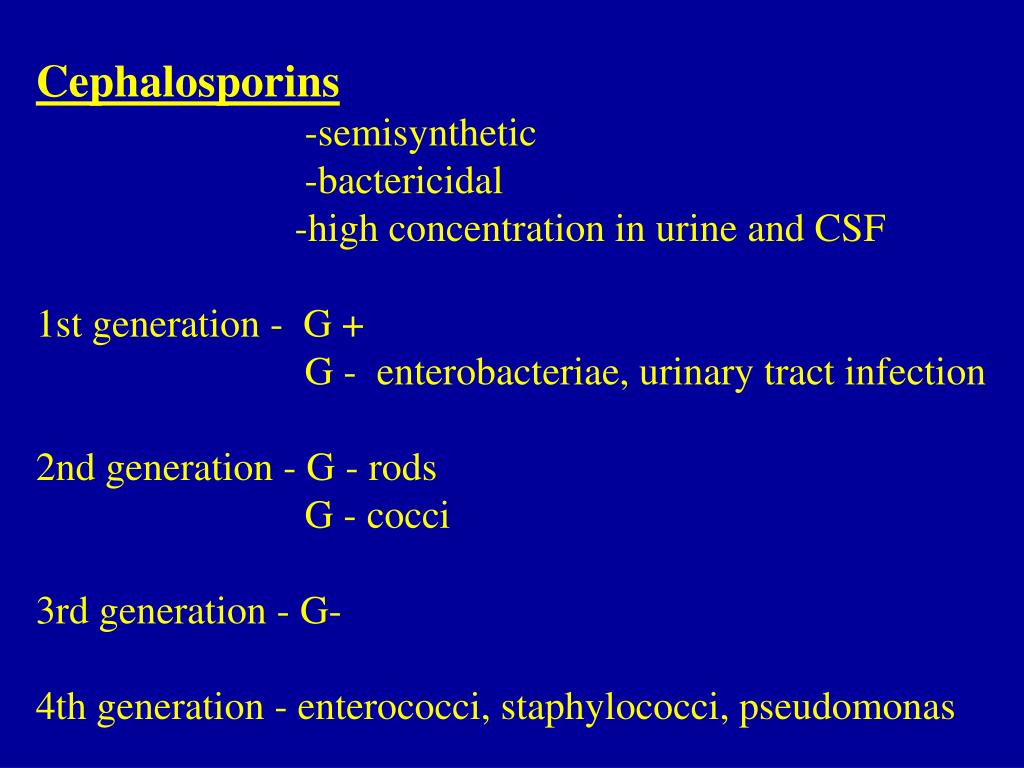 Cephalosporins

-semisynthetic
-bactericidal
-high concentration in urine and CSF

1st generation - G +
G - enterobacteriae, urinary tract infection

2nd generation - G - rods
G - cocci

3rd generation - G-

4th generation - enterococci, staphylococci, pseudomonas